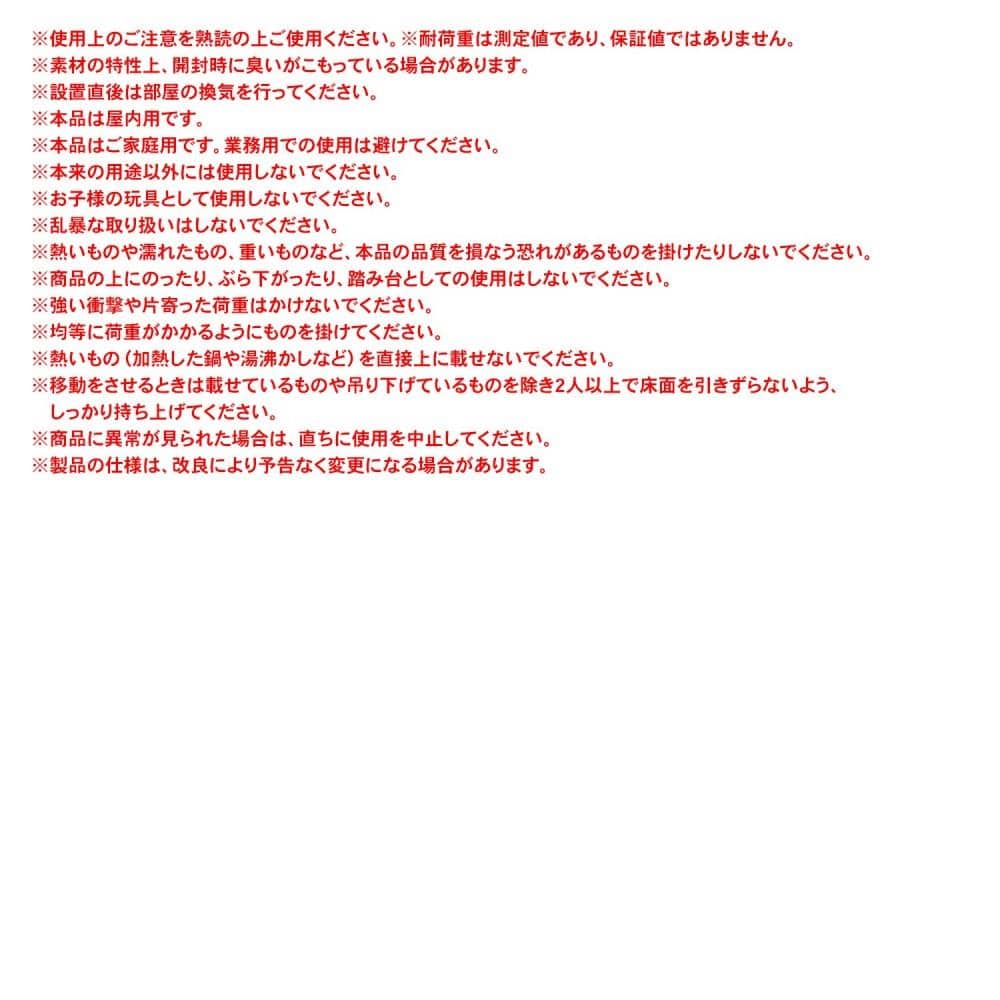 ※使用上のご注意を熟読の上ご使用ください。※耐荷重は測定値であり、保証値ではありません。
※素材の特性上、開封時に臭いがこもっている場合があります。
※設置直後は部屋の換気を行ってください。
※本品は屋内用です。
※本品はご家庭用です。業務用での使用は避けてください。
※本来の用途以外には使用しないでください。
※お子様の玩具として使用しないでください。
※乱暴な取り扱いはしないでください。
※熱いものや濡れたもの、重いものなど、本品の品質を損なう恐れがあるものを掛けたりしないでください。
※商品の上にのったり、ぶら下がったり、踏み台としての使用はしないでください。
※強い衝撃や片寄った荷重はかけないでください。
※均等に荷重がかかるようにものを掛けてください。
※熱いもの（加熱した鍋や湯沸かしなど）を直接上に載せないでください。
※移動をさせるときは載せているものや吊り下げているものを除き2人以上で床面を引きずらないよう、しっかり持ち上げてください。
※商品に異常が見られた場合は、直ちに使用を中止してください。
※製品の仕様は、改良により予告なく変更になる場合があります。